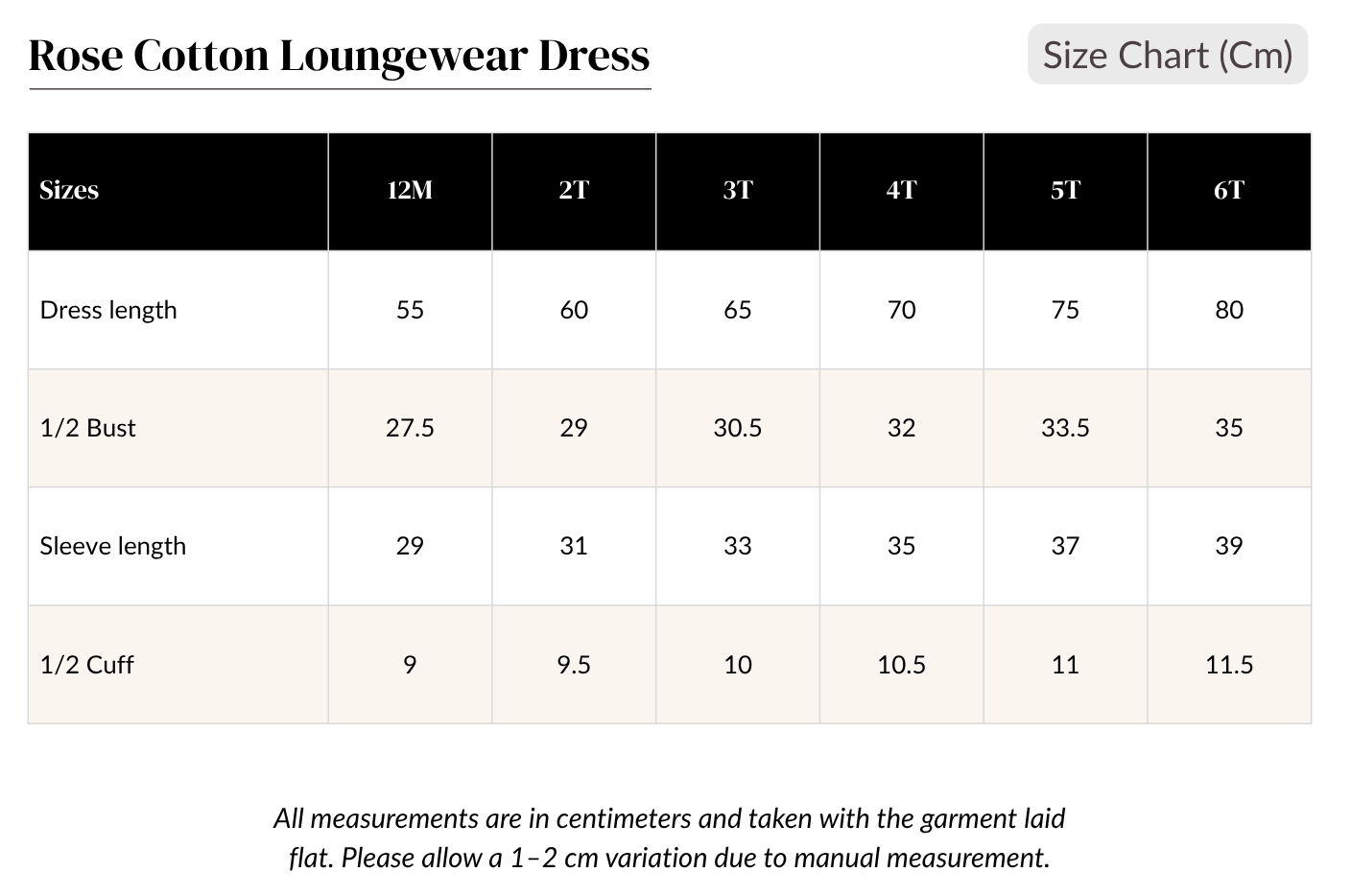 Rose Cotton Loungewear Dress

Size Chart (Cm)

| Sizes | 12M | 2T | 3T | 4T | 5T | 6T |
|---|---|---|---|---|---|---|
| Dress length | 55 | 60 | 65 | 70 | 75 | 80 |
| 1/2 Bust | 27.5 | 29 | 30.5 | 32 | 33.5 | 35 |
| Sleeve length | 29 | 31 | 33 | 35 | 37 | 39 |
| 1/2 Cuff | 9 | 9.5 | 10 | 10.5 | 11 | 11.5 |

All measurements are in centimeters and taken with the garment laid flat. Please allow a 1–2 cm variation due to manual measurement.